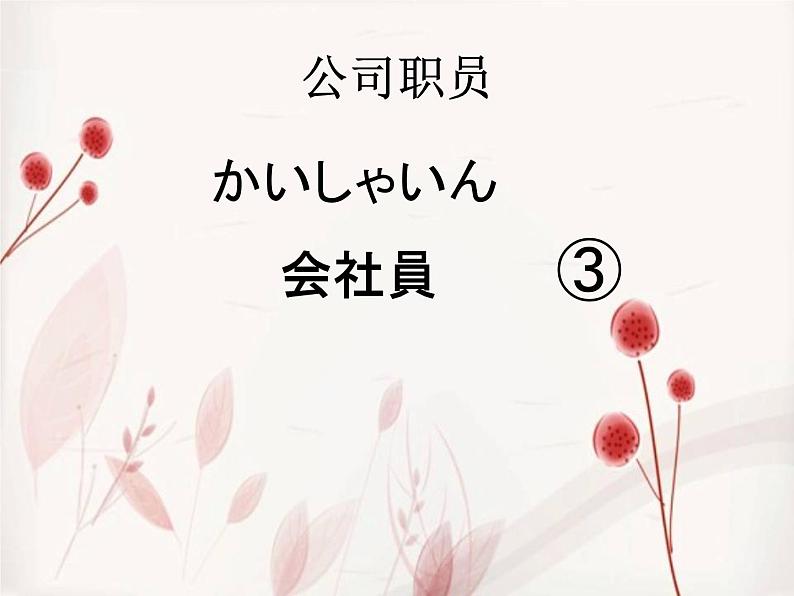 公司职员

かいしゃいん

会社員 ③